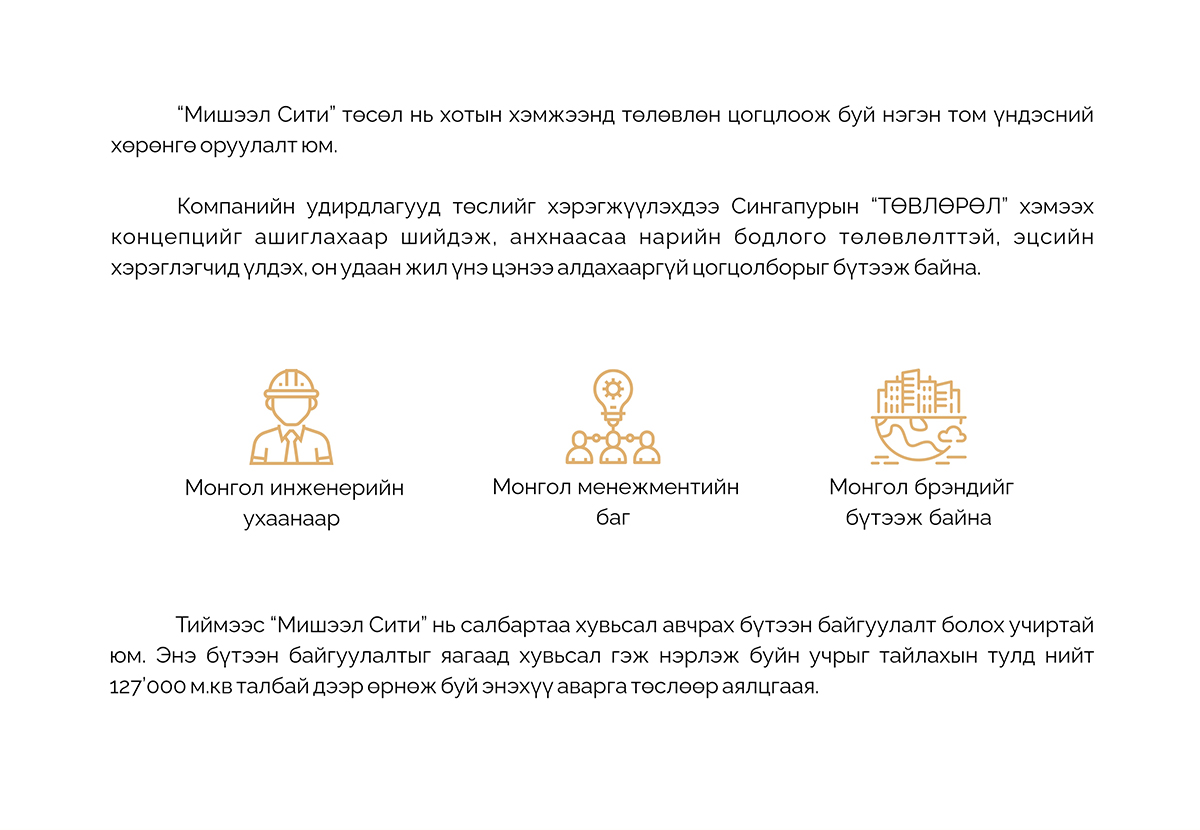 "Мишээл Сити" төсөл нь хотын хэмжээнд төлөвлөн цогцлоож буй нэгэн том үндэсний хөрөнгө оруулалт юм.

Компанийн удирдлагууд төслийг хэрэгжүүлэхдээ Сингапурын "ТӨВЛӨРӨЛ" хэмээх концепцийг ашиглахаар шийдэж, анхнаасаа нарийн бодлого төлөвлөлттэй, эцсийн хэрэглэгчид үлдэх, он удаан жил үнэ цэнээ алдахааргүй цогцолборыг бүтээж байна.

Монгол инженерийн ухаанаар

Монгол менежментийн баг

Монгол брэндийг бүтээж байна

Тиймээс "Мишээл Сити" нь салбартаа хувьсал авчрах бүтээн байгуулалт болох учиртай юм. Энэ бүтээн байгуулалтыг яагаад хувьсал гэж нэрлэж буйн учрыг тайлахын тулд нийт 127'000 м.кв талбай дээр өрнөж буй энэхүү аварга төслөөр аялцгаая.